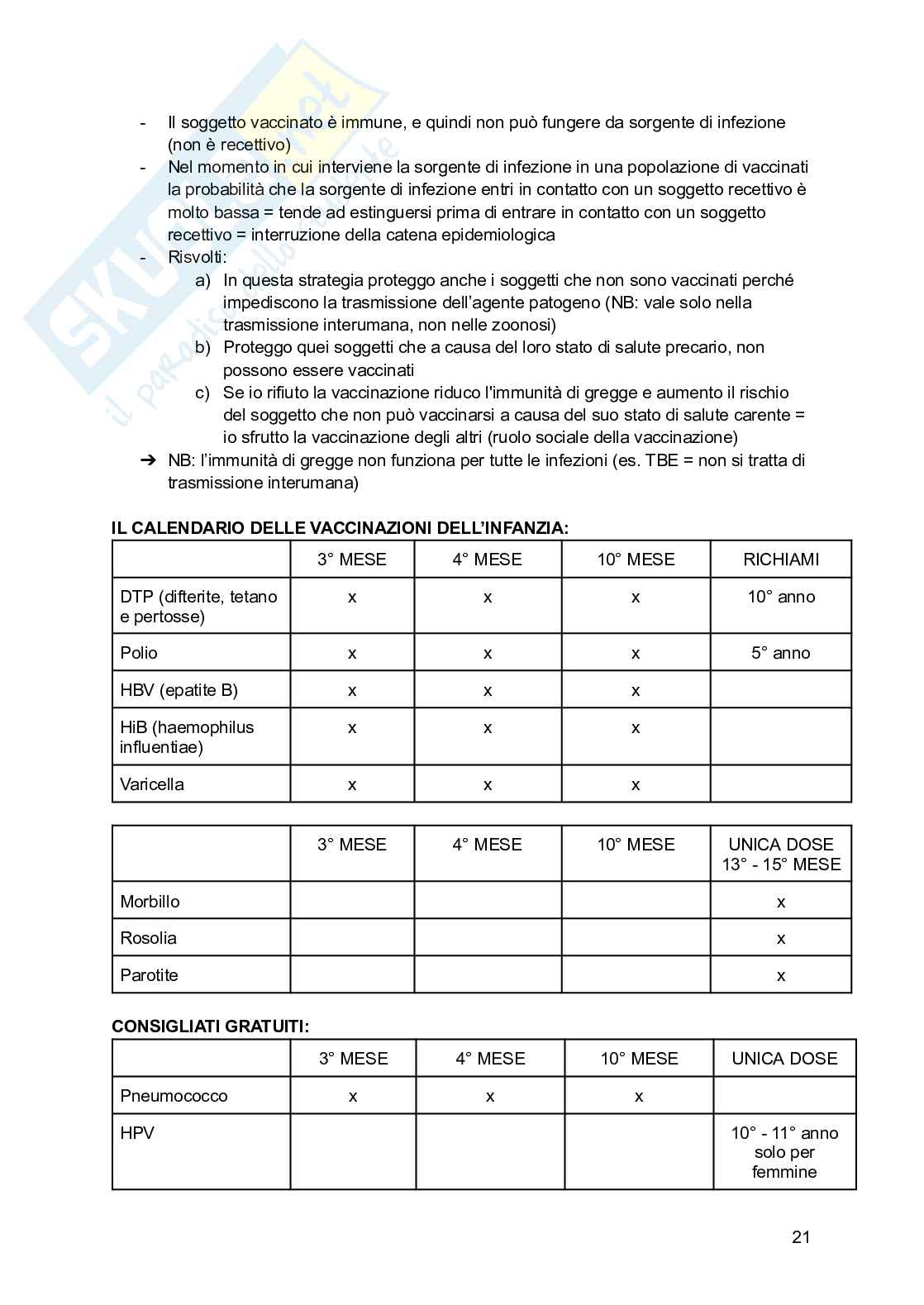 Skuola.net
il paradiso dello studente

- Il soggetto vaccinato è immune, e quindi non può fungere da sorgente di infezione (non è recettivo)
- Nel momento in cui interviene la sorgente di infezione in una popolazione di vaccinati la probabilità che la sorgente di infezione entri in contatto con un soggetto recettivo è molto bassa = tende ad estinguersi prima di entrare in contatto con un soggetto recettivo = interruzione della catena epidemiologica
- Risvolti:
a) In questa strategia proteggo anche i soggetti che non sono vaccinati perché impediscono la trasmissione dell'agente patogeno (NB: vale solo nella trasmissione interumana, non nelle zoonosi)
b) Proteggo quei soggetti che a causa del loro stato di salute precario, non possono essere vaccinati
c) Se io rifiuto la vaccinazione riduco l'immunità di gregge e aumento il rischio del soggetto che non può vaccinarsi a causa del suo stato di salute carente = io sfrutto la vaccinazione degli altri (ruolo sociale della vaccinazione)
➔ NB: l'immunità di gregge non funziona per tutte le infezioni (es. TBE = non si tratta di trasmissione interumana)

IL CALENDARIO DELLE VACCINAZIONI DELL'INFANZIA:

| | 3° MESE | 4° MESE | 10° MESE | RICHIAMI |
|---|---|---|---|---|
| DTP (difterite, tetano e pertosse) | x | x | x | 10° anno |
| Polio | x | x | x | 5° anno |
| HBV (epatite B) | x | x | x | |
| HiB (haemophilus influentiae) | x | x | x | |
| Varicella | x | x | x | |

| | 3° MESE | 4° MESE | 10° MESE | UNICA DOSE 13° - 15° MESE |
|---|---|---|---|---|
| Morbillo | | | | x |
| Rosolia | | | | x |
| Parotite | | | | x |

CONSIGLIATI GRATUITI:

| | 3° MESE | 4° MESE | 10° MESE | UNICA DOSE |
|---|---|---|---|---|
| Pneumococco | x | x | x | |
| HPV | | | | 10° - 11° anno solo per femmine |

21